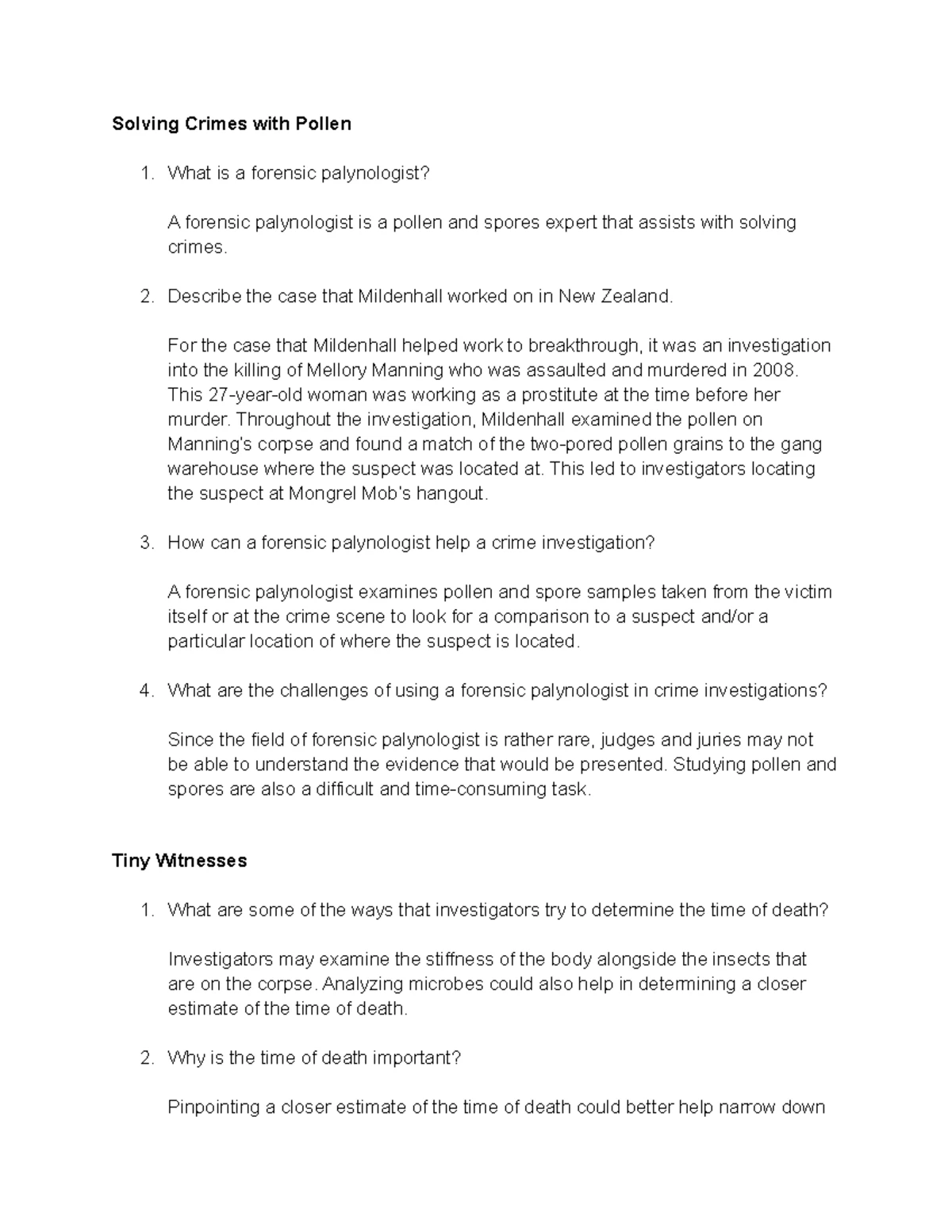 Solving Crimes with Pollen

1. What is a forensic palynologist?

A forensic palynologist is a pollen and spores expert that assists with solving crimes.

2. Describe the case that Mildenhall worked on in New Zealand.

For the case that Mildenhall helped work to breakthrough, it was an investigation into the killing of Mellory Manning who was assaulted and murdered in 2008. This 27-year-old woman was working as a prostitute at the time before her murder. Throughout the investigation, Mildenhall examined the pollen on Manning's corpse and found a match of the two-pored pollen grains to the gang warehouse where the suspect was located at. This led to investigators locating the suspect at Mongrel Mob's hangout.

3. How can a forensic palynologist help a crime investigation?

A forensic palynologist examines pollen and spore samples taken from the victim itself or at the crime scene to look for a comparison to a suspect and/or a particular location of where the suspect is located.

4. What are the challenges of using a forensic palynologist in crime investigations?

Since the field of forensic palynologist is rather rare, judges and juries may not be able to understand the evidence that would be presented. Studying pollen and spores are also a difficult and time-consuming task.

Tiny Witnesses

1. What are some of the ways that investigators try to determine the time of death?

Investigators may examine the stiffness of the body alongside the insects that are on the corpse. Analyzing microbes could also help in determining a closer estimate of the time of death.

2. Why is the time of death important?

Pinpointing a closer estimate of the time of death could better help narrow down